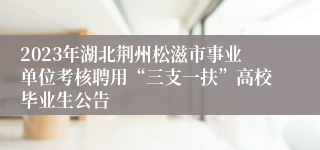 2023年湖北荆州松滋市事业单位考核聘用“三支一扶”高校毕业生公告